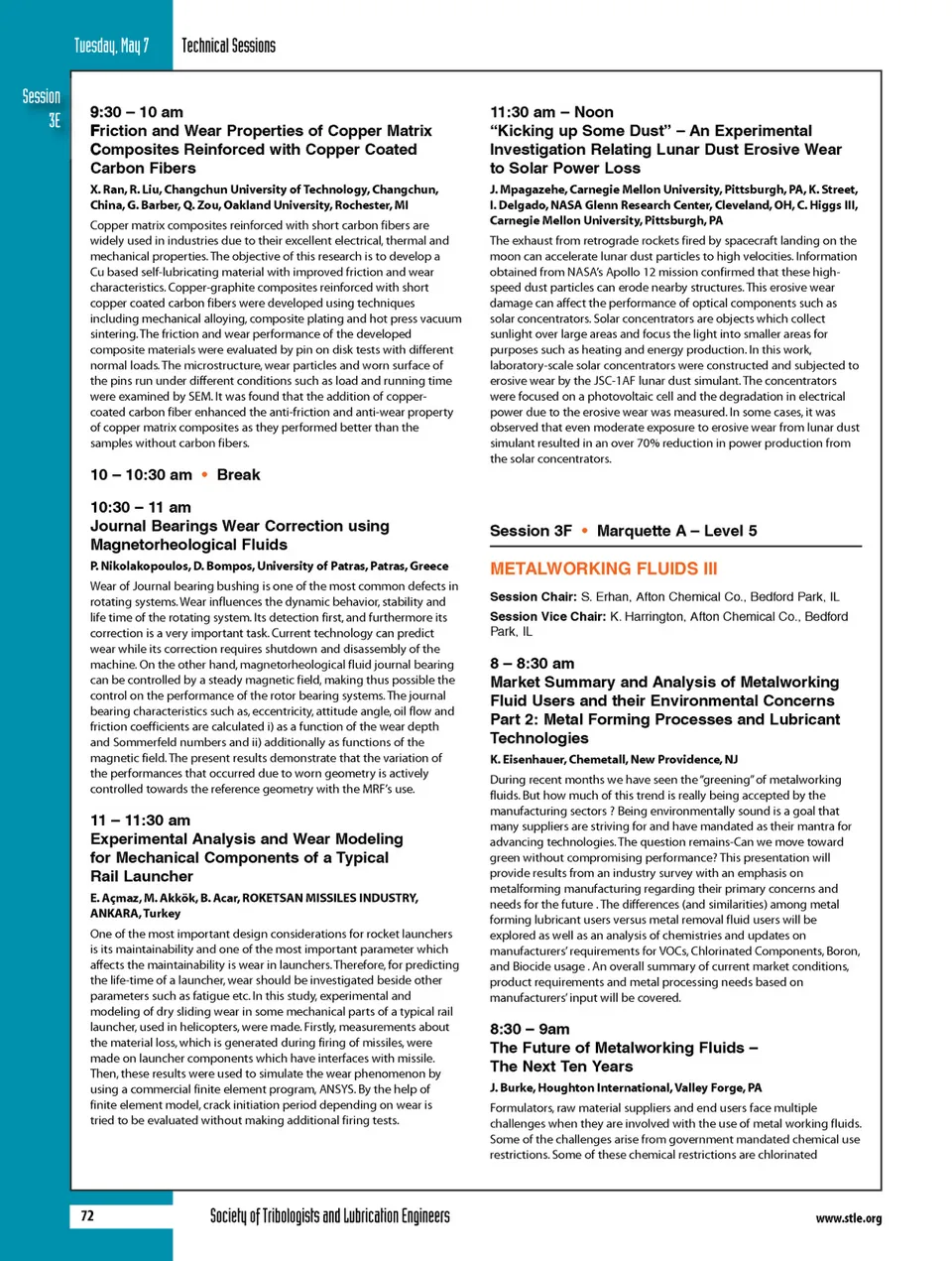 Tuesday, May 7 Technical Sessions

Session 3E

9:30 – 10 am
Friction and Wear Properties of Copper Matrix Composites Reinforced with Copper Coated Carbon Fibers

X. Ran, R. Liu, Changchun University of Technology, Changchun, China, G. Barber, Q. Zou, Oakland University, Rochester, MI

Copper matrix composites reinforced with short carbon fibers are widely used in industries due to their excellent electrical, thermal and mechanical properties. The objective of this research is to develop a Cu based self-lubricating material with improved friction and wear characteristics. Copper-graphite composites reinforced with short copper coated carbon fibers were developed using techniques including mechanical alloying, composite plating and hot press vacuum sintering. The friction and wear performance of the developed composite materials were evaluated by pin on disk tests with different normal loads. The microstructure, wear particles and worn surface of the pins run under different conditions such as load and running time were examined by SEM. It was found that the addition of copper-coated carbon fiber enhanced the anti-friction and anti-wear property of copper matrix composites as they performed better than the samples without carbon fibers.

10 – 10:30 am • Break

10:30 – 11 am
Journal Bearings Wear Correction using Magnetorheological Fluids

P. Nikolakopoulos, D. Bompos, University of Patras, Patras, Greece

Wear of Journal bearing bushing is one of the most common defects in rotating systems. Wear influences the dynamic behavior, stability and life time of the rotating system. Its detection first, and furthermore its correction is a very important task. Current technology can predict wear while its correction requires shutdown and disassembly of the machine. On the other hand, magnetorheological fluid journal bearing can be controlled by a steady magnetic field, making thus possible the control on the performance of the rotor bearing systems. The journal bearing characteristics such as, eccentricity, attitude angle, oil flow and friction coefficients are calculated i) as a function of the wear depth and Sommerfeld numbers and ii) additionally as functions of the magnetic field. The present results demonstrate that the variation of the performances that occurred due to worn geometry is actively controlled towards the reference geometry with the MRF's use.

11 – 11:30 am
Experimental Analysis and Wear Modeling for Mechanical Components of a Typical Rail Launcher

E. Açmaz, M. Akkök, B. Acar, ROKETSAN MISSILES INDUSTRY, ANKARA, Turkey

One of the most important design considerations for rocket launchers is its maintainability and one of the most important parameter which affects the maintainability is wear in launchers. Therefore, for predicting the life-time of a launcher, wear should be investigated beside other parameters such as fatigue etc. In this study, experimental and modeling of dry sliding wear in some mechanical parts of a typical rail launcher, used in helicopters, were made. Firstly, measurements about the material loss, which is generated during firing of missiles, were made on launcher components which have interfaces with missile. Then, these results were used to simulate the wear phenomenon by using a commercial finite element program, ANSYS. By the help of finite element model, crack initiation period depending on wear is tried to be evaluated without making additional firing tests.

11:30 am – Noon
"Kicking up Some Dust" – An Experimental Investigation Relating Lunar Dust Erosive Wear to Solar Power Loss

J. Mpagazehe, Carnegie Mellon University, Pittsburgh, PA, K. Street, I. Delgado, NASA Glenn Research Center, Cleveland, OH, C. Higgs III, Carnegie Mellon University, Pittsburgh, PA

The exhaust from retrograde rockets fired by spacecraft landing on the moon can accelerate lunar dust particles to high velocities. Information obtained from NASA's Apollo 12 mission confirmed that these high-speed dust particles can erode nearby structures. This erosive wear damage can affect the performance of optical components such as solar concentrators. Solar concentrators are objects which collect sunlight over large areas and focus the light into smaller areas for purposes such as heating and energy production. In this work, laboratory-scale solar concentrators were constructed and subjected to erosive wear by the JSC-1AF lunar dust simulant. The concentrators were focused on a photovoltaic cell and the degradation in electrical power due to the erosive wear was measured. In some cases, it was observed that even moderate exposure to erosive wear from lunar dust simulant resulted in an over 70% reduction in power production from the solar concentrators.

Session 3F • Marquette A – Level 5

METALWORKING FLUIDS III

Session Chair: S. Erhan, Afton Chemical Co., Bedford Park, IL
Session Vice Chair: K. Harrington, Afton Chemical Co., Bedford Park, IL

8 – 8:30 am
Market Summary and Analysis of Metalworking Fluid Users and their Environmental Concerns Part 2: Metal Forming Processes and Lubricant Technologies

K. Eisenhauer, Chemetall, New Providence, NJ

During recent months we have seen the "greening" of metalworking fluids. But how much of this trend is really being accepted by the manufacturing sectors ? Being environmentally sound is a goal that many suppliers are striving for and have mandated as their mantra for advancing technologies. The question remains-Can we move toward green without compromising performance? This presentation will provide results from an industry survey with an emphasis on metalforming manufacturing regarding their primary concerns and needs for the future . The differences (and similarities) among metal forming lubricant users versus metal removal fluid users will be explored as well as an analysis of chemistries and updates on manufacturers' requirements for VOCs, Chlorinated Components, Boron, and Biocide usage . An overall summary of current market conditions, product requirements and metal processing needs based on manufacturers' input will be covered.

8:30 – 9am
The Future of Metalworking Fluids – The Next Ten Years

J. Burke, Houghton International, Valley Forge, PA

Formulators, raw material suppliers and end users face multiple challenges when they are involved with the use of metal working fluids. Some of the challenges arise from government mandated chemical use restrictions. Some of these chemical restrictions are chlorinated

72 Society of Tribologists and Lubrication Engineers www.stle.org